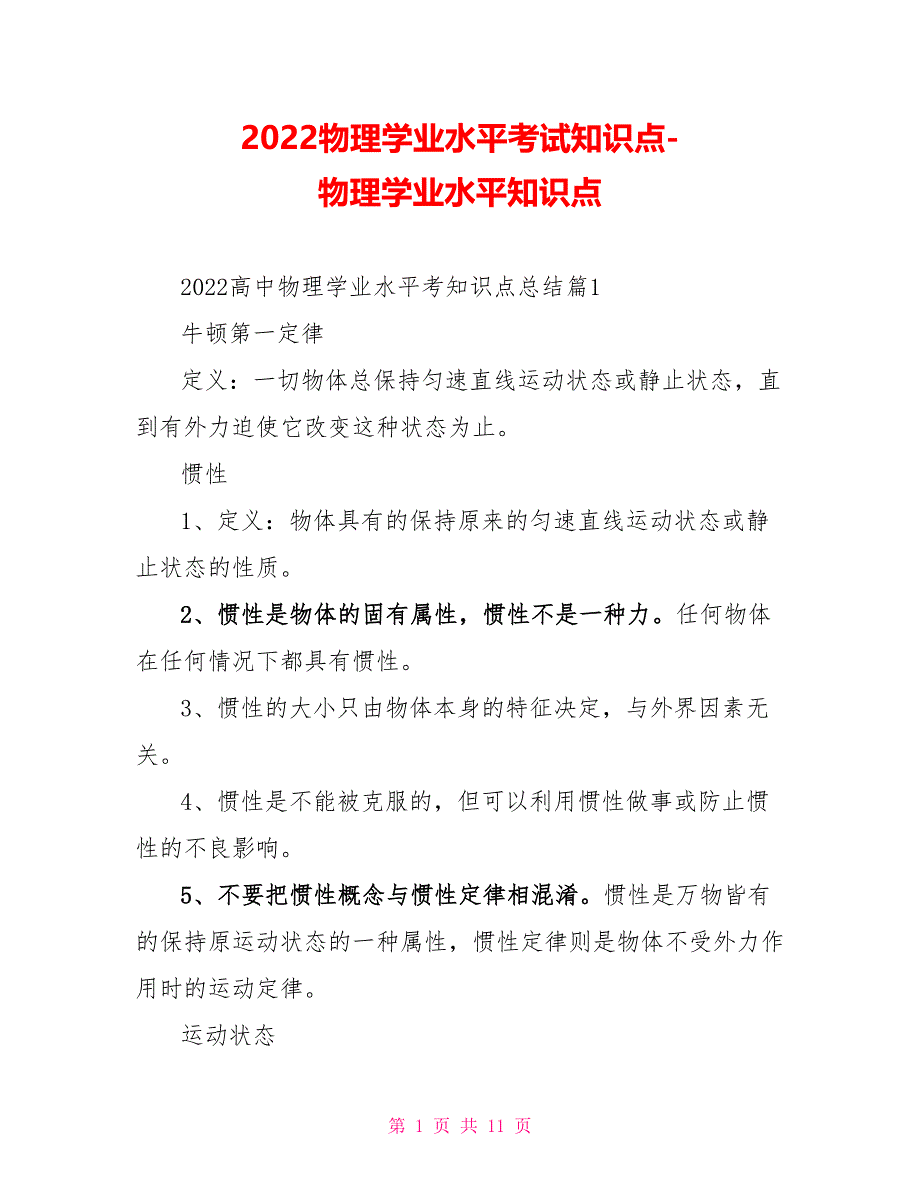 2022物理学业水平考试知识点-物理学业水平知识点

2022高中物理学业水平考知识点总结篇1

牛顿第一定律

定义：一切物体总保持匀速直线运动状态或静止状态，直到有外力迫使它改变这种状态为止。

惯性

1、定义：物体具有的保持原来的匀速直线运动状态或静止状态的性质。

2、惯性是物体的固有属性，惯性不是一种力。任何物体在任何情况下都具有惯性。

3、惯性的大小只由物体本身的特征决定，与外界因素无关。

4、惯性是不能被克服的，但可以利用惯性做事或防止惯性的不良影响。

5、不要把惯性概念与惯性定律相混淆。惯性是万物皆有的保持原运动状态的一种属性，惯性定律则是物体不受外力作用时的运动定律。

运动状态

第 1 页 共 11 页